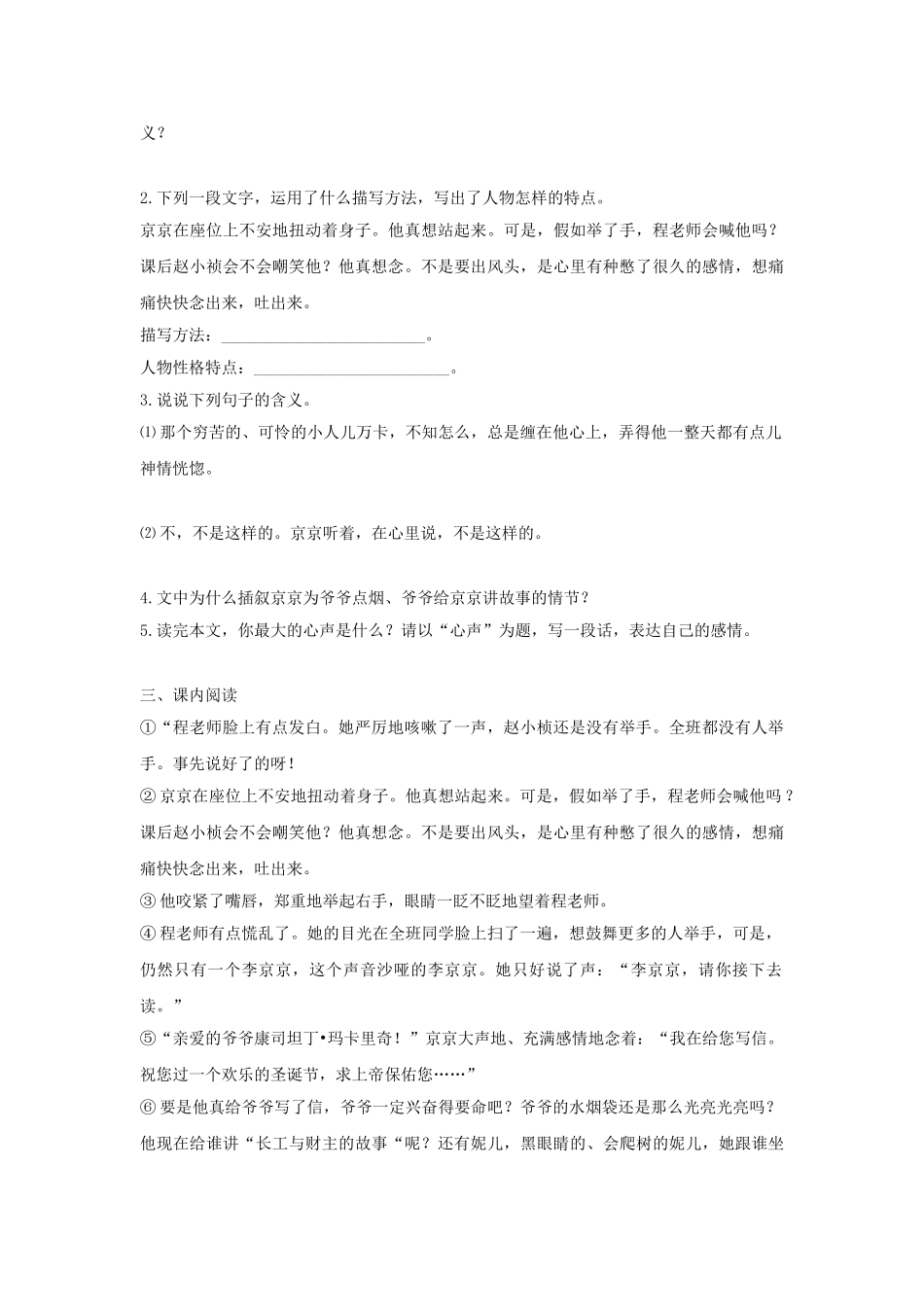 义？

2.下列一段文字，运用了什么描写方法，写出了人物怎样的特点。
京京在座位上不安地扭动着身子。他真想站起来。可是，假如举了手，程老师会喊他吗？课后赵小祯会不会嘲笑他？他真想念。不是要出风头，是心里有种憋了很久的感情，想痛痛快快念出来，吐出来。
描写方法：________________________。
人物性格特点：________________________。
3.说说下列句子的含义。
⑴那个穷苦的、可怜的小人儿万卡，不知怎么，总是缠在他心上，弄得他一整天都有点儿神情恍惚。

⑵不，不是这样的。京京听着，在心里说，不是这样的。

4.文中为什么插叙京京为爷爷点烟、爷爷给京京讲故事的情节？
5.读完本文，你最大的心声是什么？请以“心声”为题，写一段话，表达自己的感情。

三、课内阅读
①“程老师脸上有点发白。她严厉地咳嗽了一声，赵小桢还是没有举手。全班都没有人举手。事先说好了的呀！
②京京在座位上不安地扭动着身子。他真想站起来。可是，假如举了手，程老师会喊他吗？课后赵小桢会不会嘲笑他？他真想念。不是要出风头，是心里有种憋了很久的感情，想痛痛快快念出来，吐出来。
③他咬紧了嘴唇，郑重地举起右手，眼睛一眨不眨地望着程老师。
④程老师有点慌乱了。她的目光在全班同学脸上扫了一遍，想鼓舞更多的人举手，可是，仍然只有一个李京京，这个声音沙哑的李京京。她只好说了声：“李京京，请你接下去读。”
⑤“亲爱的爷爷康司坦丁•玛卡里奇！”京京大声地、充满感情地念着：“我在给您写信。祝您过一个欢乐的圣诞节，求上帝保佑您……”
⑥要是他真给爷爷写了信，爷爷一定兴奋得要命吧？爷爷的水烟袋还是那么光亮光亮吗？他现在给谁讲“长工与财主的故事“呢？还有妮儿，黑眼睛的、会爬树的妮儿，她跟谁坐